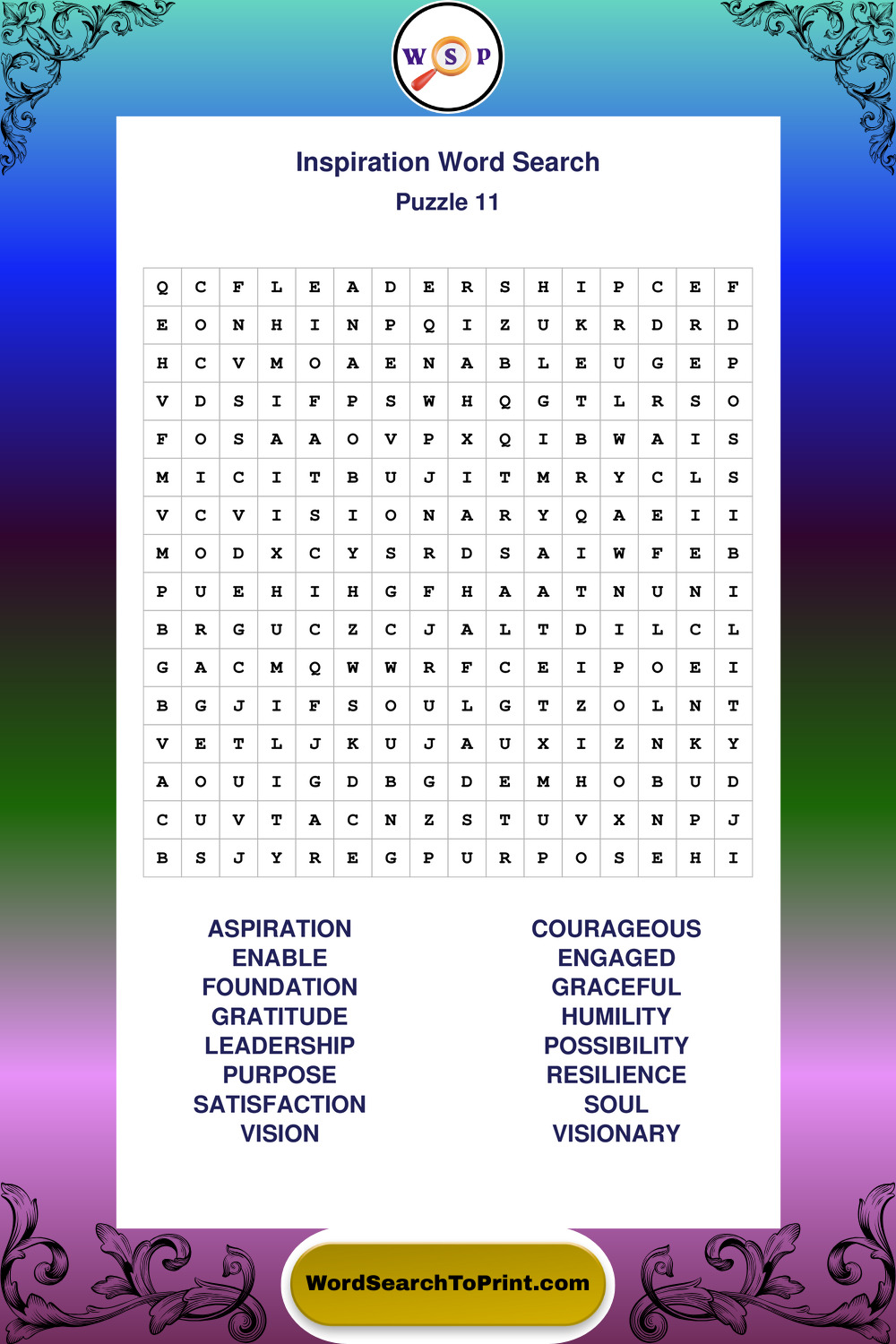 W S P

Inspiration Word Search
Puzzle 11

| Q | C | F | L | E | A | D | E | R | S | H | I | P | C | E | F |
|---|---|---|---|---|---|---|---|---|---|---|---|---|---|---|---|
| E | O | N | H | I | N | P | Q | I | Z | U | K | R | D | R | D |
| H | C | V | M | O | A | E | N | A | B | L | E | U | G | E | P |
| V | D | S | I | F | P | S | W | H | Q | G | T | L | R | S | O |
| F | O | S | A | A | O | V | P | X | Q | I | B | W | A | I | S |
| M | I | C | I | T | B | U | J | I | T | M | R | Y | C | L | S |
| V | C | V | I | S | I | O | N | A | R | Y | Q | A | E | I | I |
| M | O | D | X | C | Y | S | R | D | S | A | I | W | F | E | B |
| P | U | E | H | I | H | G | F | H | A | A | T | N | U | N | I |
| B | R | G | U | C | Z | C | J | A | L | T | D | I | L | C | L |
| G | A | C | M | Q | W | W | R | F | C | E | I | P | O | E | I |
| B | G | J | I | F | S | O | U | L | G | T | Z | O | L | N | T |
| V | E | T | L | J | K | U | J | A | U | X | I | Z | N | K | Y |
| A | O | U | I | G | D | B | G | D | E | M | H | O | B | U | D |
| C | U | V | T | A | C | N | Z | S | T | U | V | X | N | P | J |
| B | S | J | Y | R | E | G | P | U | R | P | O | S | E | H | I |

ASPIRATION
ENABLE
FOUNDATION
GRATITUDE
LEADERSHIP
PURPOSE
SATISFACTION
VISION

COURAGEOUS
ENGAGED
GRACEFUL
HUMILITY
POSSIBILITY
RESILIENCE
SOUL
VISIONARY

WordSearchToPrint.com